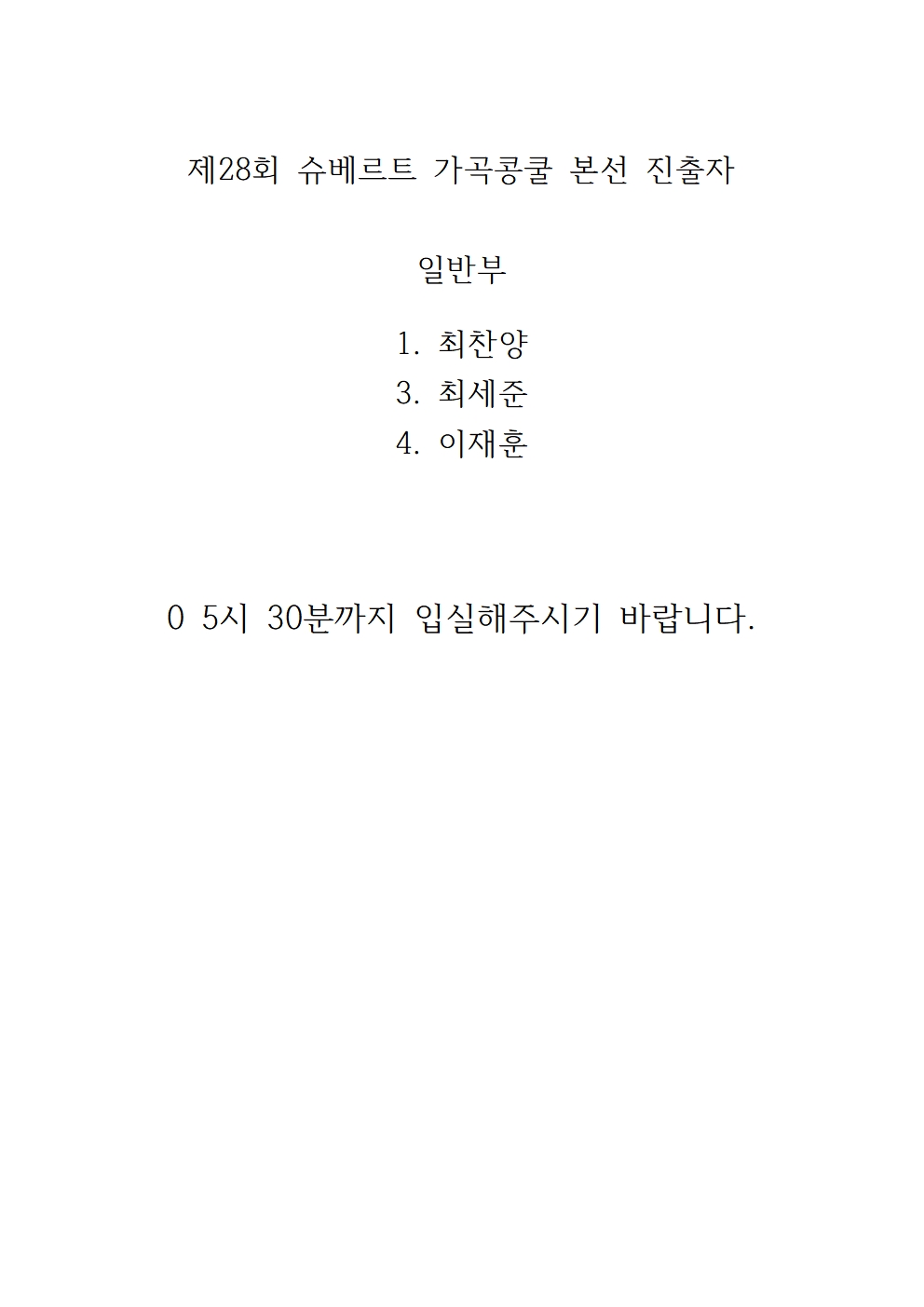 제28회 슈베르트 가곡콩쿨 본선 진출자

일반부

1. 최찬양
3. 최세준
4. 이재훈

0 5시 30분까지 입실해주시기 바랍니다.